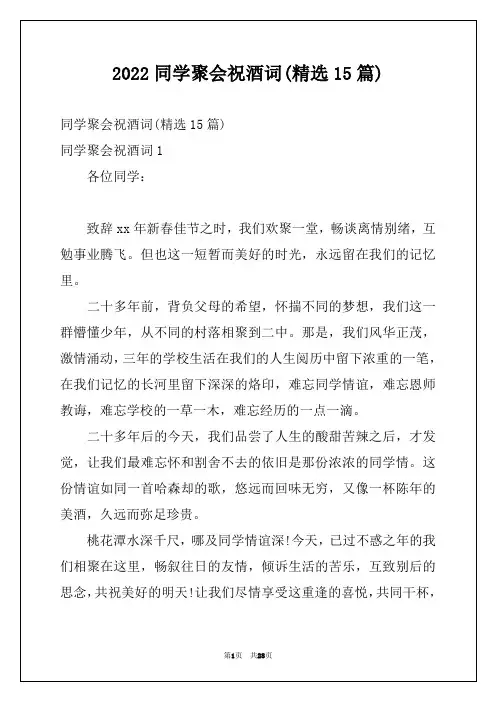 2022 同学聚会祝酒词(精选 15 篇)

同学聚会祝酒词(精选 15 篇)

同学聚会祝酒词 1

各位同学：

致辞 xx 年新春佳节之时，我们欢聚一堂，畅谈离情别绪，互勉事业腾飞。但也这一短暂而美好的时光，永远留在我们的记忆里。

二十多年前，背负父母的希望，怀揣不同的梦想，我们这一群懵懂少年，从不同的村落相聚到二中。那是，我们风华正茂，激情涌动，三年的学校生活在我们的人生阅历中留下浓重的一笔，在我们记忆的长河里留下深深的烙印，难忘同学情谊，难忘恩师教诲，难忘学校的一草一木，难忘经历的一点一滴。

二十多年后的今天，我们品尝了人生的酸甜苦辣之后，才发觉，让我们最难忘怀和割舍不去的依旧是那份浓浓的同学情。这份情谊如同一首哈森却的歌，悠远而回味无穷，又像一杯陈年的美酒，久远而弥足珍贵。

桃花潭水深千尺，哪及同学情谊深!今天，已过不惑之年的我们相聚在这里，畅叙往日的友情，倾诉生活的苦乐，互致别后的思念，共祝美好的明天!让我们尽情享受这重逢的喜悦，共同干杯，

第1页 共28页